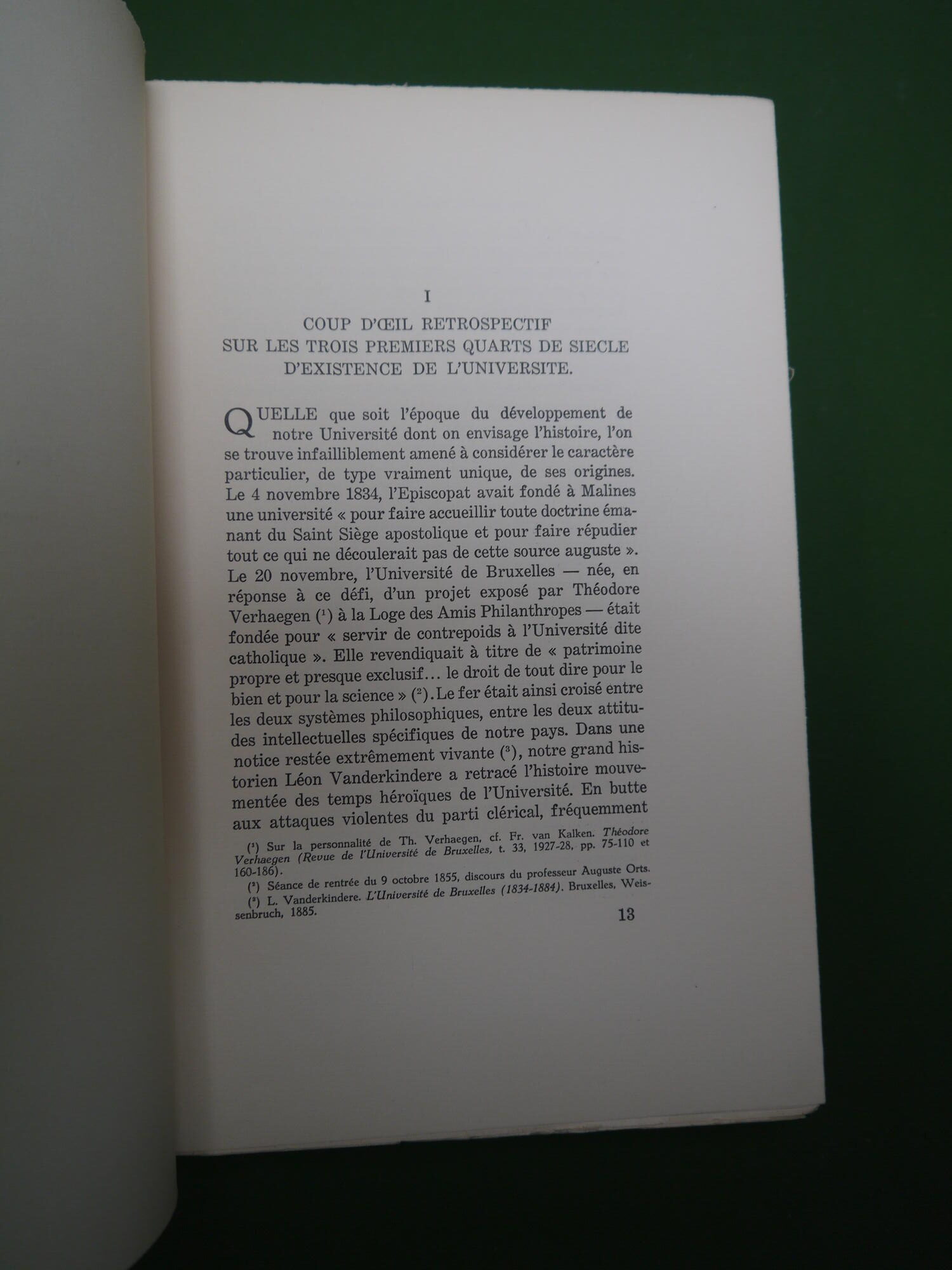 I

COUP D'ŒIL RETROSPECTIF SUR LES TROIS PREMIERS QUARTS DE SIECLE D'EXISTENCE DE L'UNIVERSITE.

QUELLE que soit l'époque du développement de notre Université dont on envisage l'histoire, l'on se trouve infailliblement amené à considérer le caractère particulier, de type vraiment unique, de ses origines. Le 4 novembre 1834, l'Episcopat avait fondé à Malines une université « pour faire accueillir toute doctrine émanant du Saint Siège apostolique et pour faire répudier tout ce qui ne découlerait pas de cette source auguste ». Le 20 novembre, l'Université de Bruxelles — née, en réponse à ce défi, d'un projet exposé par Théodore Verhaegen ($^1$) à la Loge des Amis Philanthropes — était fondée pour « servir de contrepoids à l'Université dite catholique ». Elle revendiquait à titre de « patrimoine propre et presque exclusif... le droit de tout dire pour le bien et pour la science » ($^2$). Le fer était ainsi croisé entre les deux systèmes philosophiques, entre les deux attitudes intellectuelles spécifiques de notre pays. Dans une notice restée extrêmement vivante ($^3$), notre grand historien Léon Vanderkindere a retracé l'histoire mouvementée des temps héroïques de l'Université. En butte aux attaques violentes du parti clérical, fréquemment

($^1$) Sur la personnalité de Th. Verhaegen, cf. Fr. van Kalken. Théodore Verhaegen (Revue de l'Université de Bruxelles, t. 33, 1927-28, pp. 75-110 et 160-186).

($^2$) Séance de rentrée du 9 octobre 1855, discours du professeur Auguste Orts.

($^3$) L. Vanderkindere. L'Université de Bruxelles (1834-1884). Bruxelles, Weissenbruch, 1885.

13